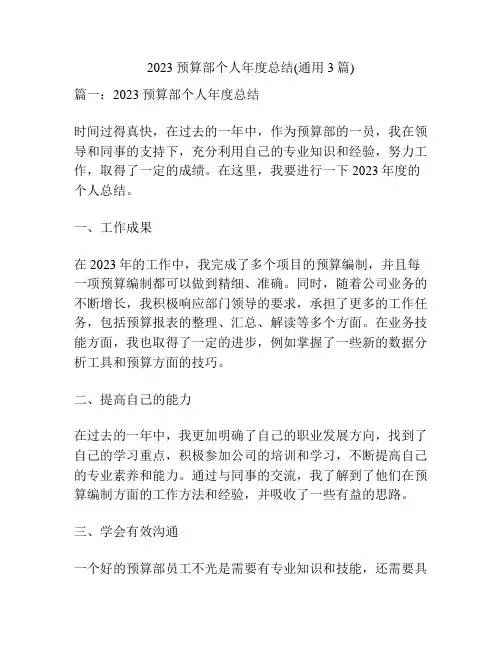 2023 预算部个人年度总结(通用 3 篇)

篇一：2023 预算部个人年度总结

时间过得真快，在过去的一年中，作为预算部的一员，我在领导和同事的支持下，充分利用自己的专业知识和经验，努力工作，取得了一定的成绩。在这里，我要进行一下 2023 年度的个人总结。

一、工作成果

在 2023 年的工作中，我完成了多个项目的预算编制，并且每一项预算编制都可以做到精细、准确。同时，随着公司业务的不断增长，我积极响应部门领导的要求，承担了更多的工作任务，包括预算报表的整理、汇总、解读等多个方面。在业务技能方面，我也取得了一定的进步，例如掌握了一些新的数据分析工具和预算方面的技巧。

二、提高自己的能力

在过去的一年中，我更加明确了自己的职业发展方向，找到了自己的学习重点，积极参加公司的培训和学习，不断提高自己的专业素养和能力。通过与同事的交流，我了解到了他们在预算编制方面的工作方法和经验，并吸收了一些有益的思路。

三、学会有效沟通

一个好的预算部员工不光是需要有专业知识和技能，还需要具